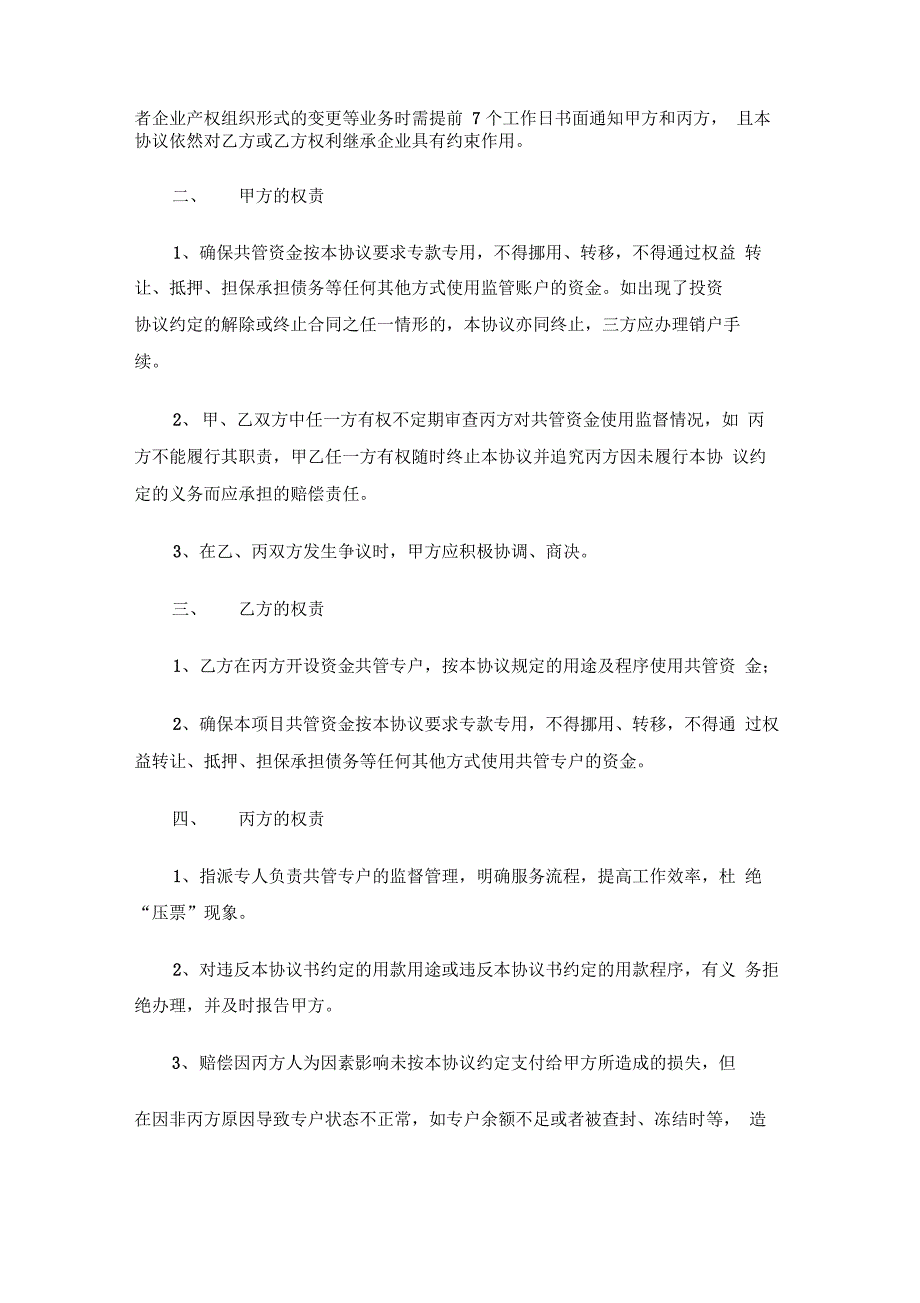 者企业产权组织形式的变更等业务时需提前 7 个工作日书面通知甲方和丙方， 且本协议依然对乙方或乙方权利继承企业具有约束作用。

二、　甲方的权责

1、确保共管资金按本协议要求专款专用，不得挪用、转移，不得通过权益 转让、抵押、担保承担债务等任何其他方式使用监管账户的资金。如出现了投资协议约定的解除或终止合同之任一情形的，本协议亦同终止，三方应办理销户手续。

2、甲、乙双方中任一方有权不定期审查丙方对共管资金使用监督情况，如 丙方不能履行其职责，甲乙任一方有权随时终止本协议并追究丙方因未履行本协 议约定的义务而应承担的赔偿责任。

3、在乙、丙双方发生争议时，甲方应积极协调、商决。

三、　乙方的权责

1、乙方在丙方开设资金共管专户，按本协议规定的用途及程序使用共管资 金；

2、确保本项目共管资金按本协议要求专款专用，不得挪用、转移，不得通 过权益转让、抵押、担保承担债务等任何其他方式使用共管专户的资金。

四、　丙方的权责

1、指派专人负责共管专户的监督管理，明确服务流程，提高工作效率，杜 绝“压票”现象。

2、对违反本协议书约定的用款用途或违反本协议书约定的用款程序，有义 务拒绝办理，并及时报告甲方。

3、赔偿因丙方人为因素影响未按本协议约定支付给甲方所造成的损失，但

在因非丙方原因导致专户状态不正常，如专户余额不足或者被查封、冻结时等， 造